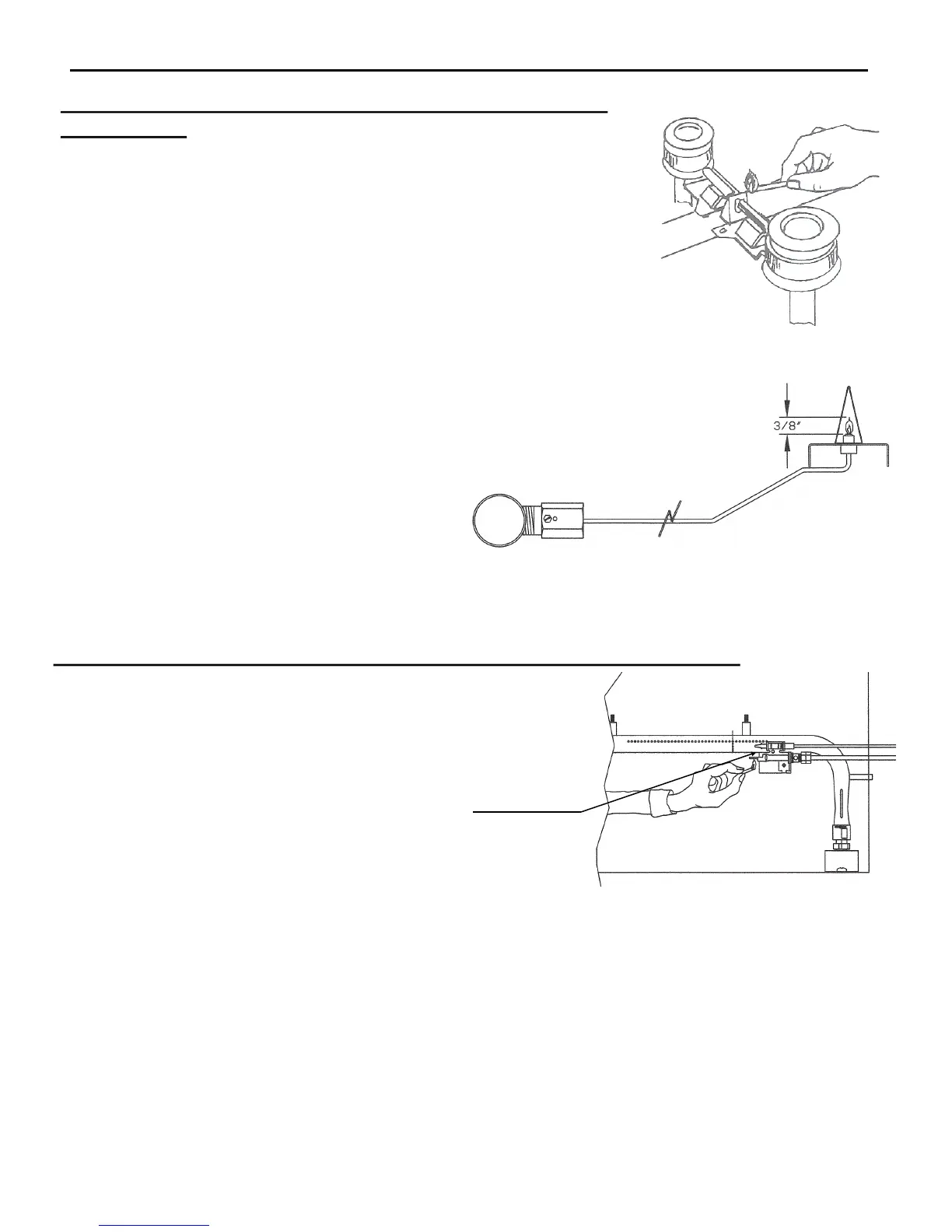 3/8"